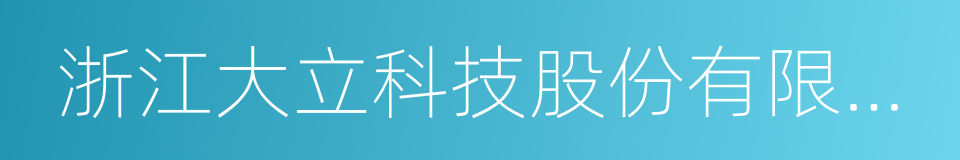 浙江大立科技股份有限...